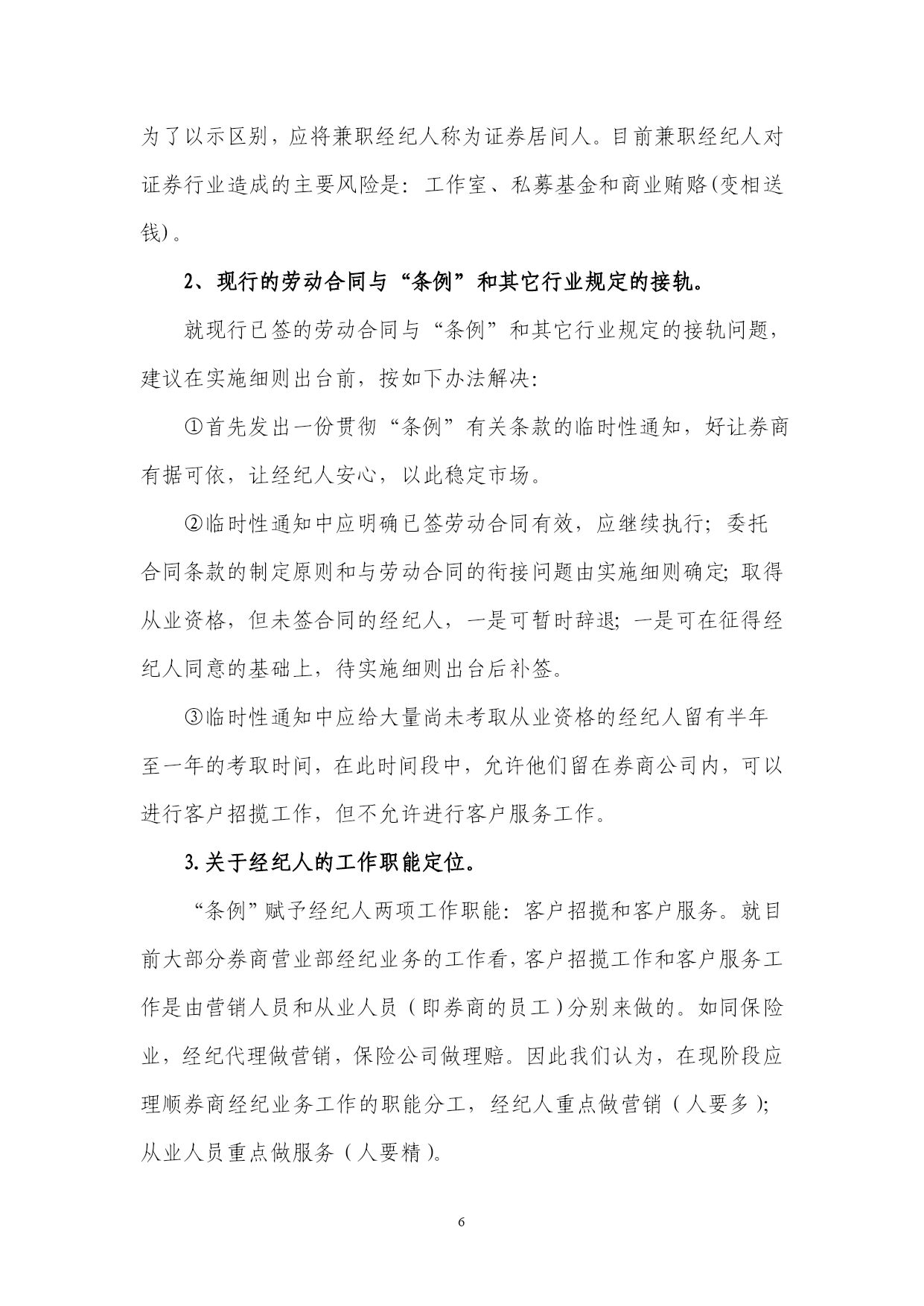 为了以示区别，应将兼职经纪人称为证券居间人。目前兼职经纪人对证券行业造成的主要风险是：工作室、私募基金和商业贿赂(变相送钱)。

2、现行的劳动合同与“条例”和其它行业规定的接轨。

就现行已签的劳动合同与“条例”和其它行业规定的接轨问题，建议在实施细则出台前，按如下办法解决：

①首先发出一份贯彻“条例”有关条款的临时性通知，好让券商有据可依，让经纪人安心，以此稳定市场。

②临时性通知中应明确已签劳动合同有效，应继续执行；委托合同条款的制定原则和与劳动合同的衔接问题由实施细则确定；取得从业资格，但未签合同的经纪人，一是可暂时辞退；一是可在征得经纪人同意的基础上，待实施细则出台后补签。

③临时性通知中应给大量尚未考取从业资格的经纪人留有半年至一年的考取时间，在此时间段中，允许他们留在券商公司内，可以进行客户招揽工作，但不允许进行客户服务工作。

3.关于经纪人的工作职能定位。

“条例”赋予经纪人两项工作职能：客户招揽和客户服务。就目前大部分券商营业部经纪业务的工作看，客户招揽工作和客户服务工作是由营销人员和从业人员（即券商的员工）分别来做的。如同保险业，经纪代理做营销，保险公司做理赔。因此我们认为，在现阶段应理顺券商经纪业务工作的职能分工，经纪人重点做营销（人要多）；从业人员重点做服务（人要精）。

6